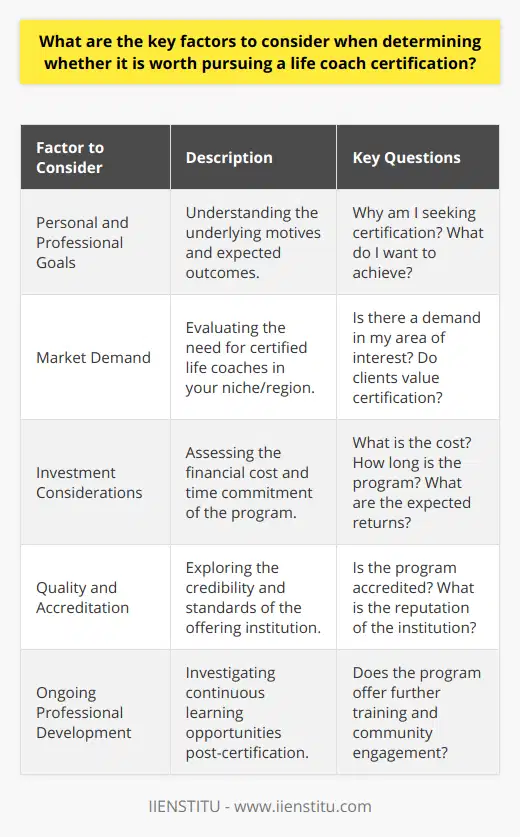 What are the key factors to consider when determining whether it is worth pursuing a life coach certification?

| Factor to Consider | Description | Key Questions |
|---|---|---|
| Personal and Professional Goals | Understanding the underlying motives and expected outcomes. | Why am I seeking certification? What do I want to achieve? |
| Market Demand | Evaluating the need for certified life coaches in your niche/region. | Is there a demand in my area of interest? Do clients value certification? |
| Investment Considerations | Assessing the financial cost and time commitment of the program. | What is the cost? How long is the program? What are the expected returns? |
| Quality and Accreditation | Exploring the credibility and standards of the offering institution. | Is the program accredited? What is the reputation of the institution? |
| Ongoing Professional Development | Investigating continuous learning opportunities post-certification. | Does the program offer further training and community engagement? |

IIENSTITU - www.iienstitu.com